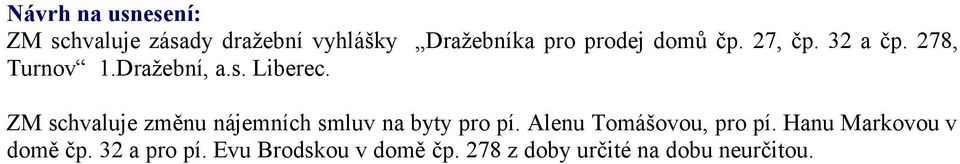 Návrh na usnesení:
ZM schvaluje zásady dražební vyhlášky „Dražebníka pro prodej domů čp. 27, čp. 32 a čp. 278, Turnov“ 1.Dražební, a.s. Liberec.

ZM schvaluje změnu nájemních smluv na byty pro pí. Alenu Tomášovou, pro pí. Hanu Markovou v domě čp. 32 a pro pí. Evu Brodskou v domě čp. 278 z doby určité na dobu neurčitou.